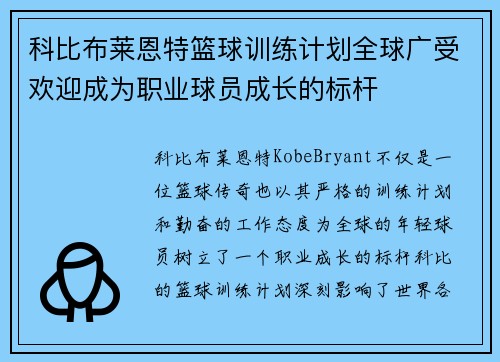 科比布莱恩特篮球训练计划全球广受欢迎成为职业球员成长的标杆

科比布莱恩特KobeBryant不仅是一位篮球传奇也以其严格的训练计划和勤奋的工作态度为全球的年轻球员树立了一个职业成长的标杆科比的篮球训练计划深刻影响了世界各